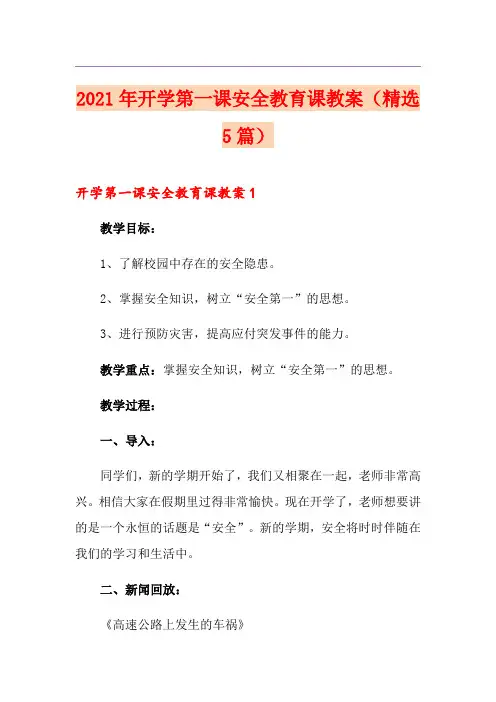 2021年开学第一课安全教育课教案（精选5篇）

开学第一课安全教育课教案1

教学目标：

1、了解校园中存在的安全隐患。

2、掌握安全知识，树立“安全第一”的思想。

3、进行预防灾害，提高应付突发事件的能力。

教学重点：掌握安全知识，树立“安全第一”的思想。

教学过程：

一、导入：

同学们，新的学期开始了，我们又相聚在一起，老师非常高兴。相信大家在假期里过得非常愉快。现在开学了，老师想要讲的是一个永恒的话题是“安全”。新的学期，安全将时时伴随在我们的学习和生活中。

二、新闻回放：

《高速公路上发生的车祸》